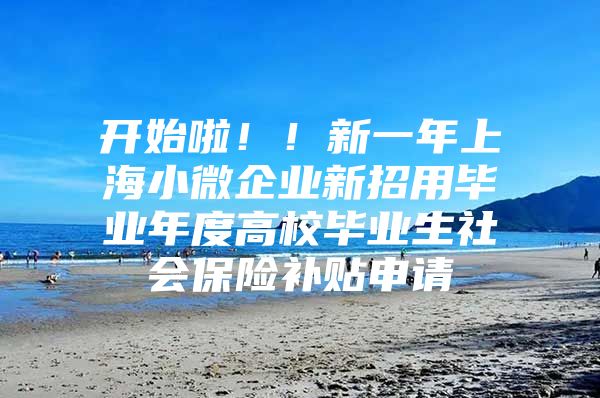 开始啦！！新一年上海小微企业新招用毕业年度高校毕业生社会保险补贴申请